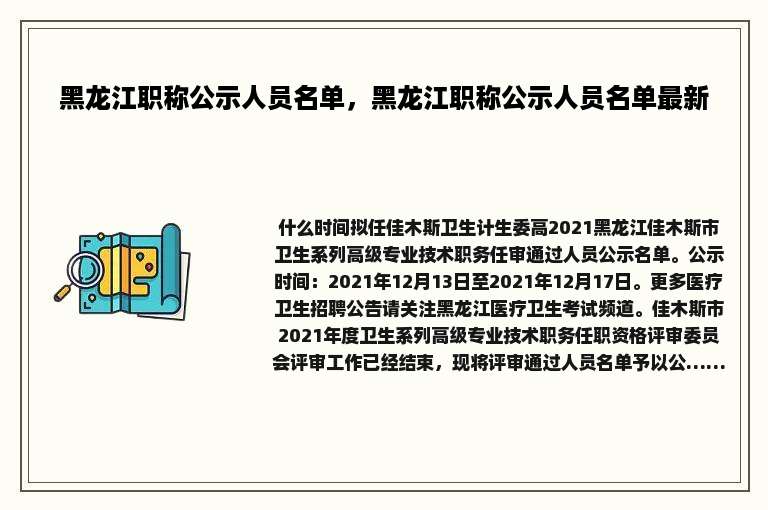 黑龙江职称公示人员名单，黑龙江职称公示人员名单最新

什么时间拟任佳木斯卫生计生委高2021黑龙江佳木斯市卫生系列高级专业技术职务任审通过人员公示名单。公示时间：2021年12月13日至2021年12月17日。更多医疗卫生招聘公告请关注黑龙江医疗卫生考试频道。佳木斯市2021年度卫生系列高级专业技术职务任职资格评审委员会评审工作已经结束，现将评审通过人员名单予以公......